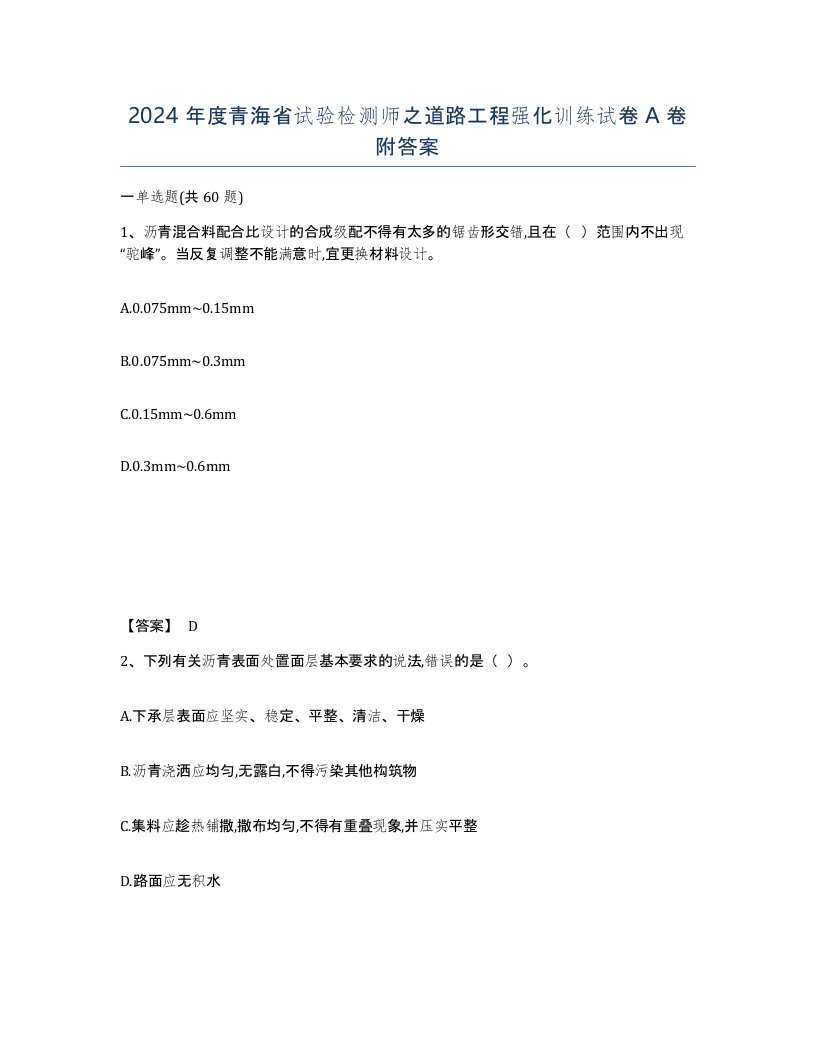 2024 年度青海省试验检测师之道路工程强化训练试卷 A 卷附答案

一单选题(共 60 题)

1、沥青混合料配合比设计的合成级配不得有太多的锯齿形交错,且在（ ）范围内不出现“驼峰”。当反复调整不能满意时,宜更换材料设计。

A.0.075mm~0.15mm

B.0.075mm~0.3mm

C.0.15mm~0.6mm

D.0.3mm~0.6mm

【答案】 D

2、下列有关沥青表面处置面层基本要求的说法,错误的是（ ）。

A.下承层表面应坚实、稳定、平整、清洁、干燥

B.沥青浇洒应均匀,无露白,不得污染其他构筑物

C.集料应趁热铺撒,撒布均匀,不得有重叠现象,并压实平整

D.路面应无积水